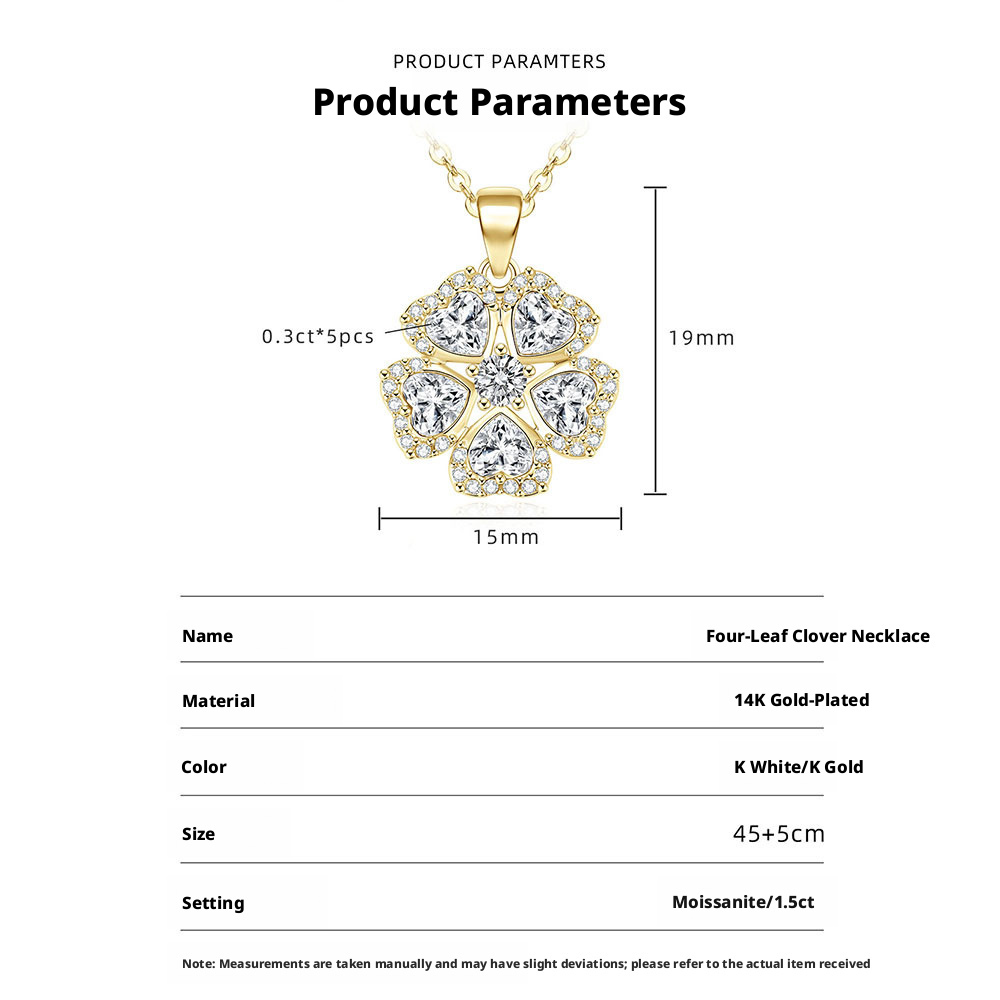 PRODUCT PARAMTERS
Product Parameters

0.3ct*5pcs
19mm
15mm

| Name | Four-Leaf Clover Necklace |
|---|---|
| Material | 14K Gold-Plated |
| Color | K White/K Gold |
| Size | 45+5cm |
| Setting | Moissanite/1.5ct |

Note: Measurements are taken manually and may have slight deviations; please refer to the actual item received